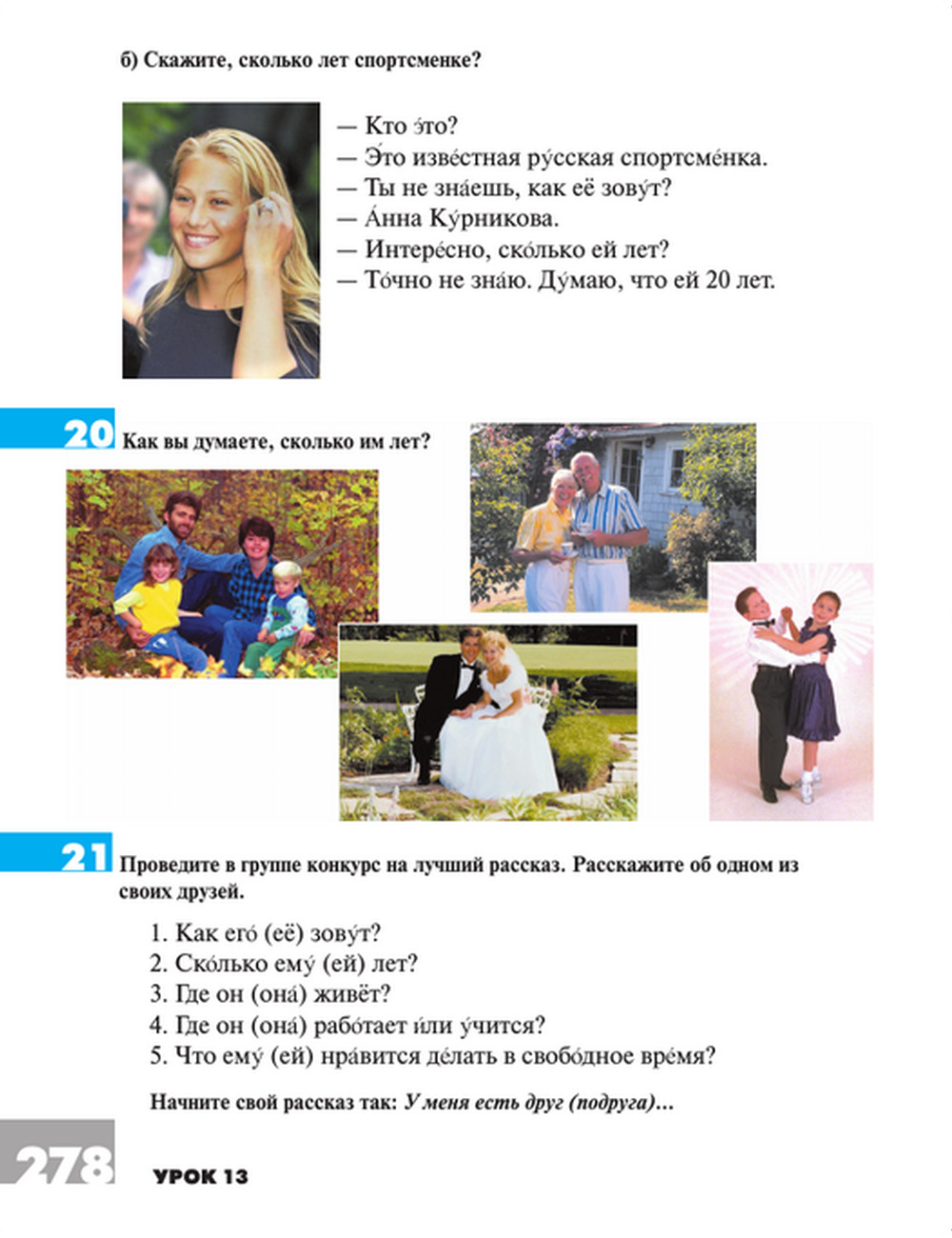 б) Скажите, сколько лет спортсменке?

— Кто э́то?
— Э́то изве́стная ру́сская спортсме́нка.
— Ты не зна́ешь, как её зову́т?
— А́нна Ку́рникова.
— Интере́сно, ско́лько ей лет?
— То́чно не зна́ю. Ду́маю, что ей 20 лет.

20 Как вы думаете, сколько им лет?

21 Проведите в группе конкурс на лучший рассказ. Расскажите об одном из своих друзей.

1. Как его́ (её) зову́т?
2. Ско́лько ему́ (ей) лет?
3. Где он (она́) живёт?
4. Где он (она́) рабо́тает и́ли у́чится?
5. Что ему́ (ей) нра́вится де́лать в свобо́дное вре́мя?

Начните свой рассказ так: У меня есть друг (подруга)…

278 УРОК 13